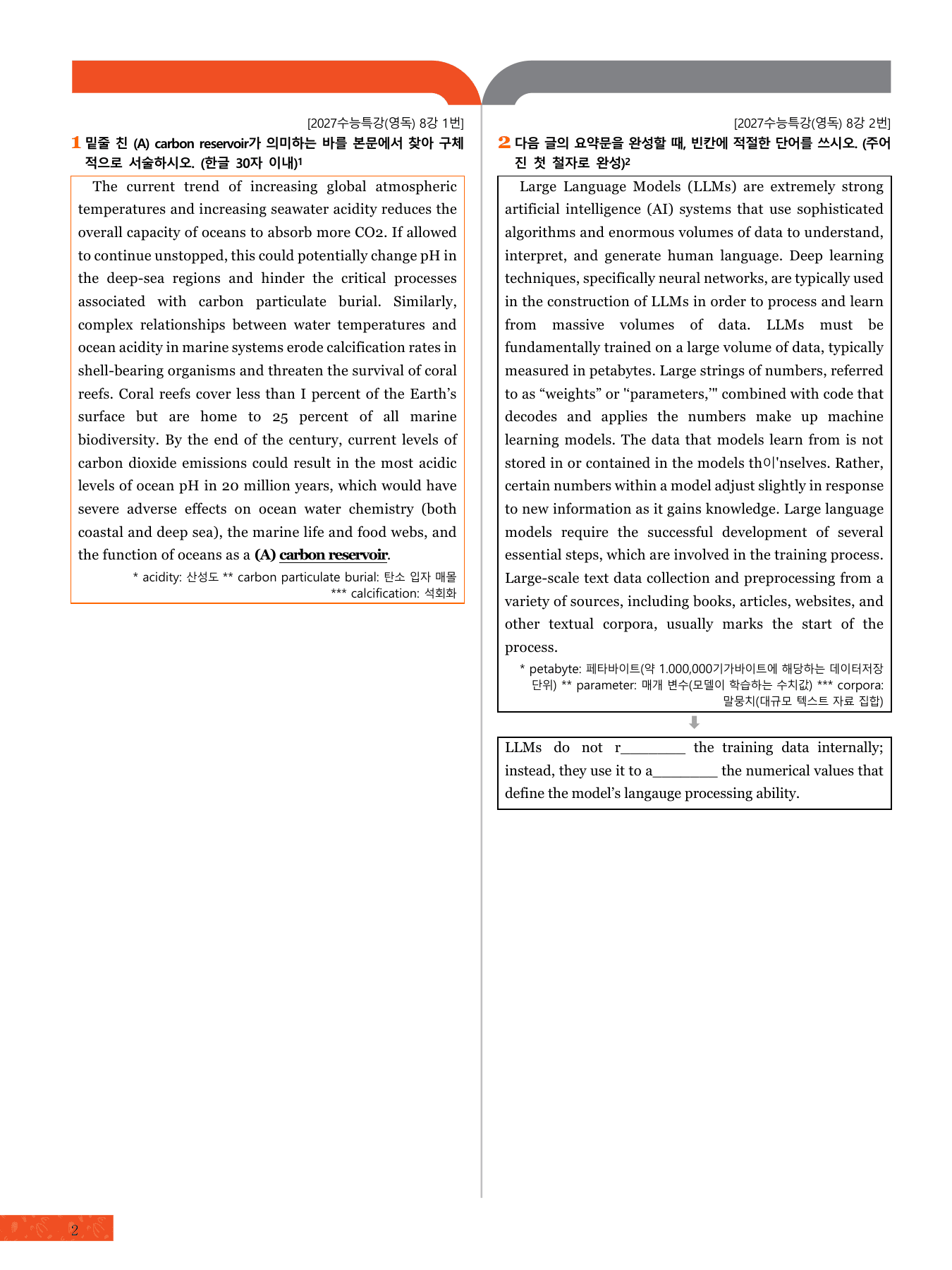 [2027수능특강(영독) 8강 1번]

1 밑줄 친 (A) carbon reservoir가 의미하는 바를 본문에서 찾아 구체적으로 서술하시오. (한글 30자 이내)$^{1}$

The current trend of increasing global atmospheric temperatures and increasing seawater acidity reduces the overall capacity of oceans to absorb more CO2. If allowed to continue unstopped, this could potentially change pH in the deep-sea regions and hinder the critical processes associated with carbon particulate burial. Similarly, complex relationships between water temperatures and ocean acidity in marine systems erode calcification rates in shell-bearing organisms and threaten the survival of coral reefs. Coral reefs cover less than I percent of the Earth's surface but are home to 25 percent of all marine biodiversity. By the end of the century, current levels of carbon dioxide emissions could result in the most acidic levels of ocean pH in 20 million years, which would have severe adverse effects on ocean water chemistry (both coastal and deep sea), the marine life and food webs, and the function of oceans as a (A) carbon reservoir.

* acidity: 산성도 ** carbon particulate burial: 탄소 입자 매몰
*** calcification: 석회화

[2027수능특강(영독) 8강 2번]

2 다음 글의 요약문을 완성할 때, 빈칸에 적절한 단어를 쓰시오. (주어진 첫 철자로 완성)$^{2}$

Large Language Models (LLMs) are extremely strong artificial intelligence (AI) systems that use sophisticated algorithms and enormous volumes of data to understand, interpret, and generate human language. Deep learning techniques, specifically neural networks, are typically used in the construction of LLMs in order to process and learn from massive volumes of data. LLMs must be fundamentally trained on a large volume of data, typically measured in petabytes. Large strings of numbers, referred to as "weights" or "parameters,'" combined with code that decodes and applies the numbers make up machine learning models. The data that models learn from is not stored in or contained in the models th이'nselves. Rather, certain numbers within a model adjust slightly in response to new information as it gains knowledge. Large language models require the successful development of several essential steps, which are involved in the training process. Large-scale text data collection and preprocessing from a variety of sources, including books, articles, websites, and other textual corpora, usually marks the start of the process.

* petabyte: 페타바이트(약 1.000,000기가바이트에 해당하는 데이터저장 단위) ** parameter: 매개 변수(모델이 학습하는 수치값) *** corpora: 말뭉치(대규모 텍스트 자료 집합)

LLMs do not r____ the training data internally; instead, they use it to a____ the numerical values that define the model's langauge processing ability.

2